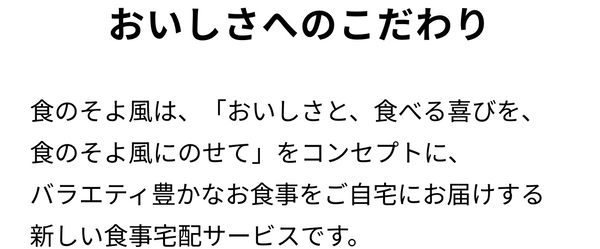 おいしさへのこだわり

食のそよ風は、「おいしさと、食べる喜びを、食のそよ風にのせて」をコンセプトに、バラエティ豊かなお食事をご自宅にお届けする新しい食事宅配サービスです。